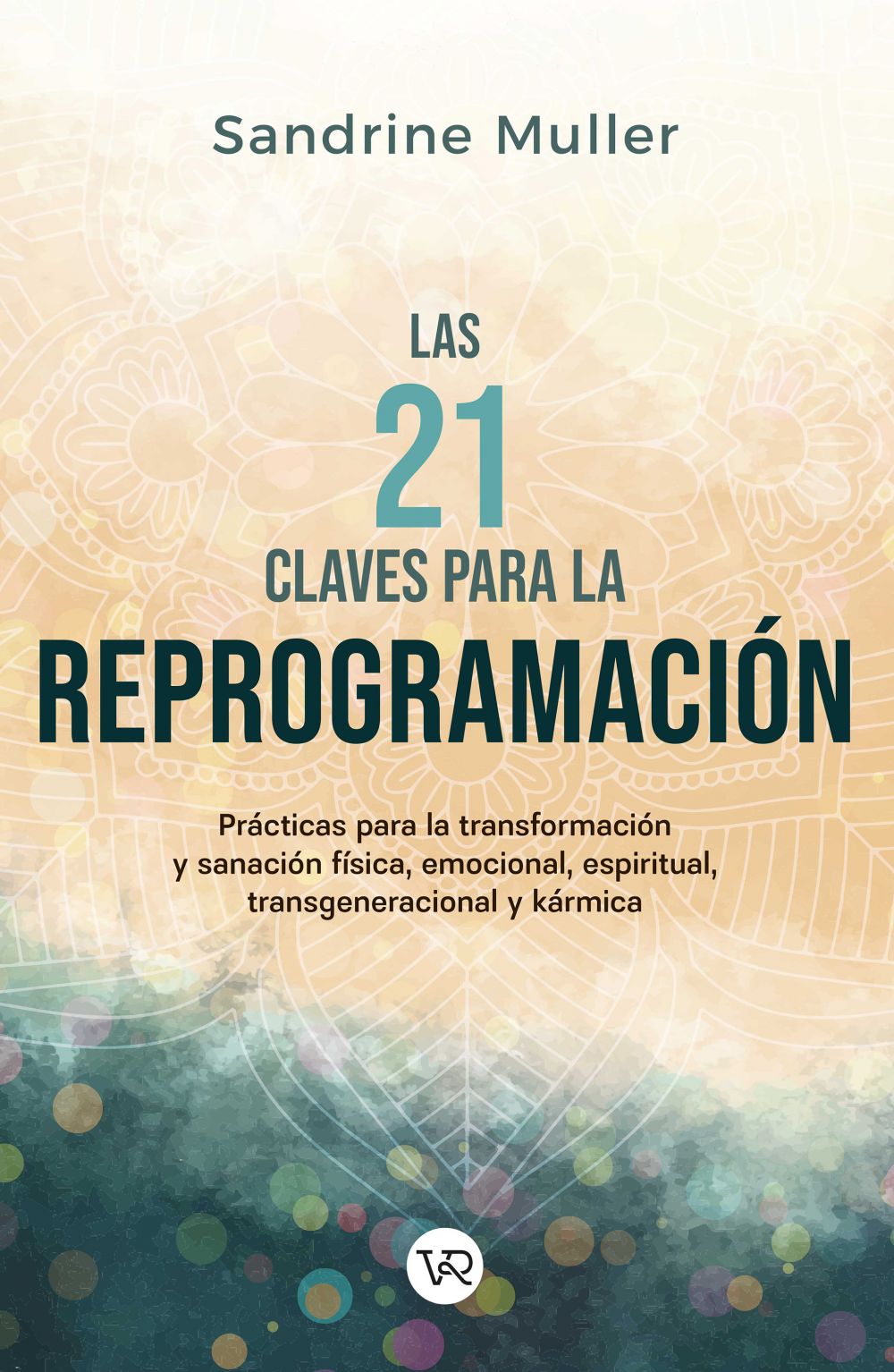 Sandrine Muller

LAS
21
CLAVES PARA LA
REPROGRAMACIÓN

Prácticas para la transformación
y sanación física, emocional, espiritual,
transgeneracional y kármica

VR